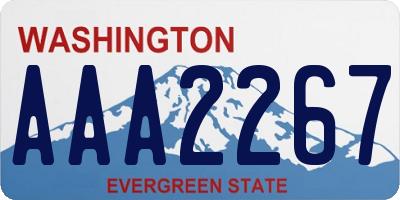 WASHINGTON

AAA2267

EVERGREEN STATE